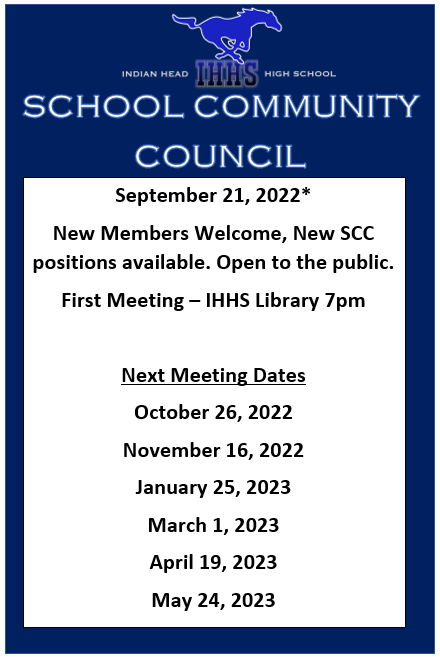 INDIAN HEAD IHHS HIGH SCHOOL

SCHOOL COMMUNITY COUNCIL

September 21, 2022*

New Members Welcome, New SCC positions available. Open to the public.

First Meeting – IHHS Library 7pm

Next Meeting Dates

October 26, 2022

November 16, 2022

January 25, 2023

March 1, 2023

April 19, 2023

May 24, 2023